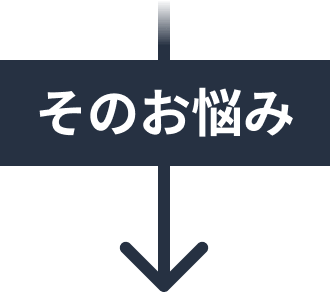 そのお悩み